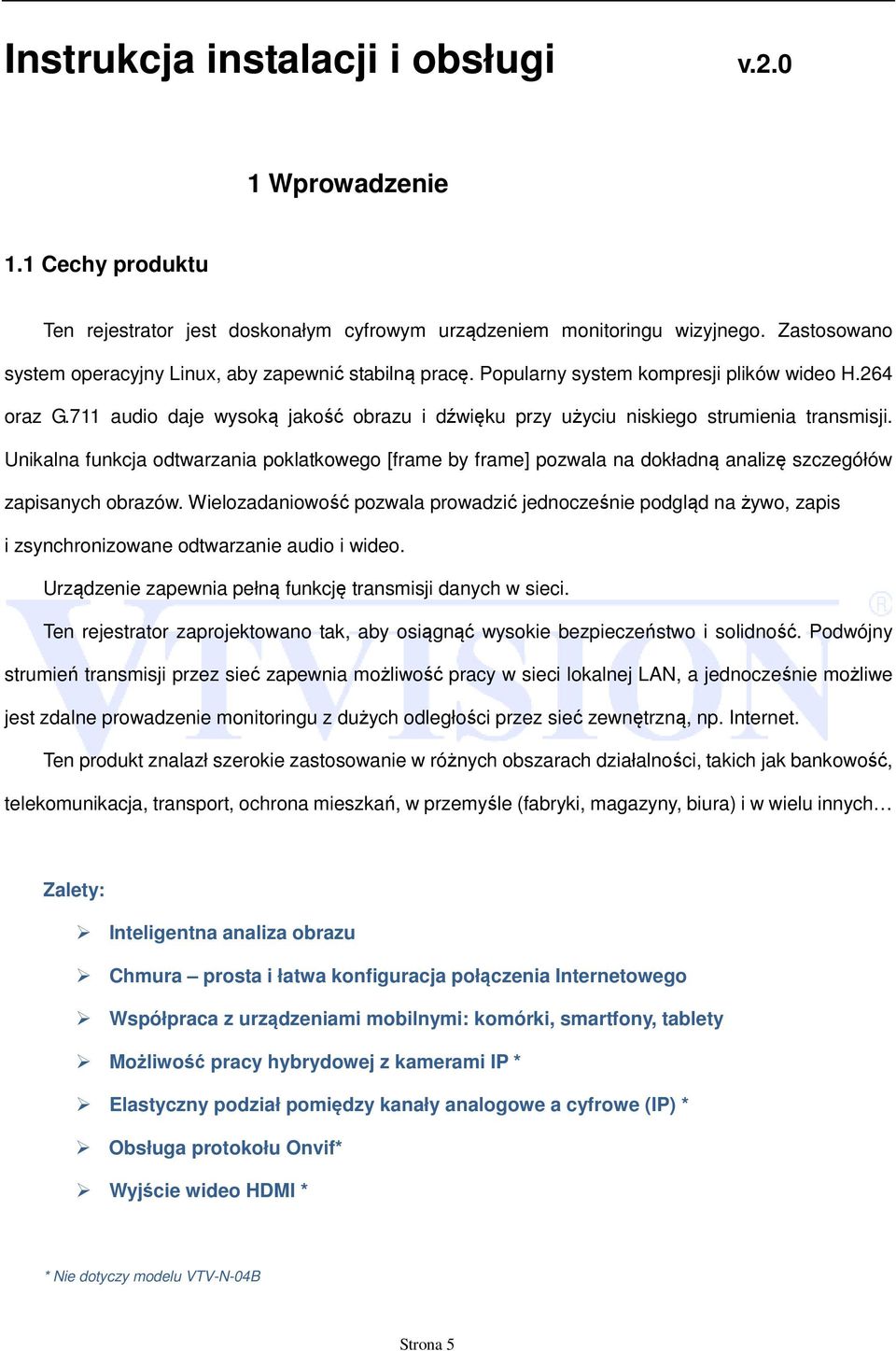 Instrukcja instalacji i obsługi v.2.0

1 Wprowadzenie

1.1 Cechy produktu

Ten rejestrator jest doskonałym cyfrowym urządzeniem monitoringu wizyjnego. Zastosowano system operacyjny Linux, aby zapewnić stabilną pracę. Popularny system kompresji plików wideo H.264 oraz G.711 audio daje wysoką jakość obrazu i dźwięku przy użyciu niskiego strumienia transmisji. Unikalna funkcja odtwarzania poklatkowego [frame by frame] pozwala na dokładną analizę szczegółów zapisanych obrazów. Wielozadaniowość pozwala prowadzić jednocześnie podgląd na żywo, zapis i zsynchronizowane odtwarzanie audio i wideo.

Urządzenie zapewnia pełną funkcję transmisji danych w sieci.

Ten rejestrator zaprojektowano tak, aby osiągnąć wysokie bezpieczeństwo i solidność. Podwójny strumień transmisji przez sieć zapewnia możliwość pracy w sieci lokalnej LAN, a jednocześnie możliwe jest zdalne prowadzenie monitoringu z dużych odległości przez sieć zewnętrzną, np. Internet.

Ten produkt znalazł szerokie zastosowanie w różnych obszarach działalności, takich jak bankowość, telekomunikacja, transport, ochrona mieszkań, w przemyśle (fabryki, magazyny, biura) i w wielu innych…

VTVISION ®

Zalety:

➢ Inteligentna analiza obrazu
➢ Chmura – prosta i łatwa konfiguracja połączenia Internetowego
➢ Współpraca z urządzeniami mobilnymi: komórki, smartfony, tablety
➢ Możliwość pracy hybrydowej z kamerami IP *
➢ Elastyczny podział pomiędzy kanały analogowe a cyfrowe (IP) *
➢ Obsługa protokołu Onvif*
➢ Wyjście wideo HDMI *

* Nie dotyczy modelu VTV-N-04B

Strona 5